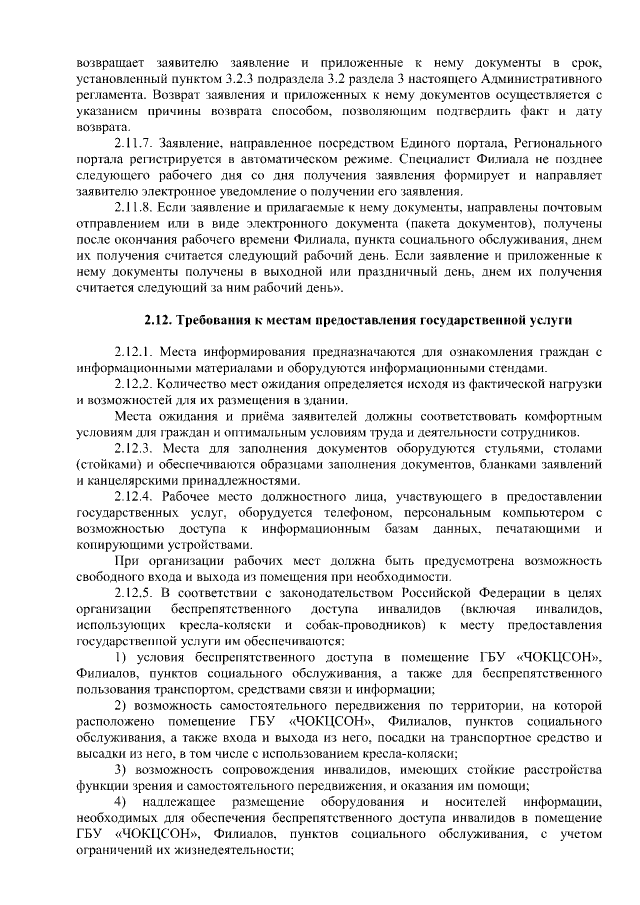 возвращает заявителю заявление и приложенные к нему документы в срок, установленный пунктом 3.2.3 подраздела 3.2 раздела 3 настоящего Административного регламента. Возврат заявления и приложенных к нему документов осуществляется с указанием причины возврата способом, позволяющим подтвердить факт и дату возврата.

2.11.7. Заявление, направленное посредством Единого портала, Регионального портала регистрируется в автоматическом режиме. Специалист Филиала не позднее следующего рабочего дня со дня получения заявления формирует и направляет заявителю электронное уведомление о получении его заявления.

2.11.8. Если заявление и прилагаемые к нему документы, направлены почтовым отправлением или в виде электронного документа (пакета документов), получены после окончания рабочего времени Филиала, пункта социального обслуживания, днем их получения считается следующий рабочий день. Если заявление и приложенные к нему документы получены в выходной или праздничный день, днем их получения считается следующий за ним рабочий день».

2.12. Требования к местам предоставления государственной услуги

2.12.1. Места информирования предназначаются для ознакомления граждан с информационными материалами и оборудуются информационными стендами.

2.12.2. Количество мест ожидания определяется исходя из фактической нагрузки и возможностей для их размещения в здании.

Места ожидания и приёма заявителей должны соответствовать комфортным условиям для граждан и оптимальным условиям труда и деятельности сотрудников.

2.12.3. Места для заполнения документов оборудуются стульями, столами (стойками) и обеспечиваются образцами заполнения документов, бланками заявлений и канцелярскими принадлежностями.

2.12.4. Рабочее место должностного лица, участвующего в предоставлении государственных услуг, оборудуется телефоном, персональным компьютером с возможностью доступа к информационным базам данных, печатающими и копирующими устройствами.

При организации рабочих мест должна быть предусмотрена возможность свободного входа и выхода из помещения при необходимости.

2.12.5. В соответствии с законодательством Российской Федерации в целях организации беспрепятственного доступа инвалидов (включая инвалидов, использующих кресла-коляски и собак-проводников) к месту предоставления государственной услуги им обеспечиваются:

1) условия беспрепятственного доступа в помещение ГБУ «ЧОКЦСОН», Филиалов, пунктов социального обслуживания, а также для беспрепятственного пользования транспортом, средствами связи и информации;

2) возможность самостоятельного передвижения по территории, на которой расположено помещение ГБУ «ЧОКЦСОН», Филиалов, пунктов социального обслуживания, а также входа и выхода из него, посадки на транспортное средство и высадки из него, в том числе с использованием кресла-коляски;

3) возможность сопровождения инвалидов, имеющих стойкие расстройства функции зрения и самостоятельного передвижения, и оказания им помощи;

4) надлежащее размещение оборудования и носителей информации, необходимых для обеспечения беспрепятственного доступа инвалидов в помещение ГБУ «ЧОКЦСОН», Филиалов, пунктов социального обслуживания, с учетом ограничений их жизнедеятельности;